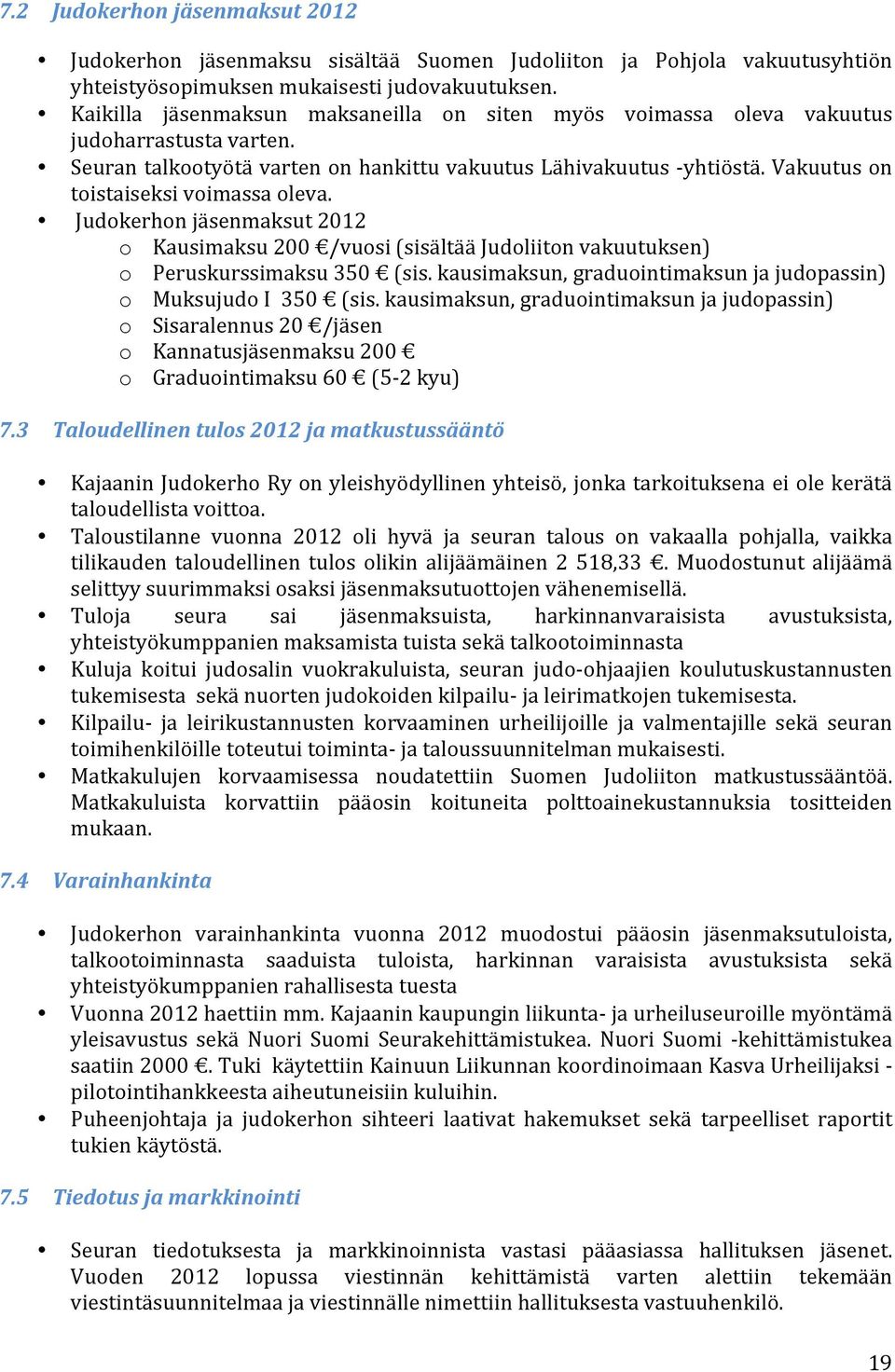 7.2 Judokerhon jäsenmaksut 2012

• Judokerhon jäsenmaksu sisältää Suomen Judoliiton ja Pohjola vakuutusyhtiön yhteistyösopimuksen mukaisesti judovakuutuksen.
• Kaikilla jäsenmaksun maksaneilla on siten myös voimassa oleva vakuutus judoharrastusta varten.
• Seuran talkootyötä varten on hankittu vakuutus Lähivakuutus -yhtiöstä. Vakuutus on toistaiseksi voimassa oleva.
• Judokerhon jäsenmaksut 2012
  o Kausimaksu 200 €/vuosi (sisältää Judoliiton vakuutuksen)
  o Peruskurssimaksu 350 € (sis. kausimaksun, graduointimaksun ja judopassin)
  o Muksujudo I 350 € (sis. kausimaksun, graduointimaksun ja judopassin)
  o Sisaralennus 20 €/jäsen
  o Kannatusjäsenmaksu 200 €
  o Graduointimaksu 60 € (5-2 kyu)

7.3 Taloudellinen tulos 2012 ja matkustussääntö

• Kajaanin Judokerho Ry on yleishyödyllinen yhteisö, jonka tarkoituksena ei ole kerätä taloudellista voittoa.
• Taloustilanne vuonna 2012 oli hyvä ja seuran talous on vakaalla pohjalla, vaikka tilikauden taloudellinen tulos olikin alijäämäinen 2 518,33 €. Muodostunut alijäämä selittyy suurimmaksi osaksi jäsenmaksutuottojen vähenemisellä.
• Tuloja seura sai jäsenmaksuista, harkinnanvaraisista avustuksista, yhteistyökumppanien maksamista tuista sekä talkootoiminnasta
• Kuluja koitui judosalin vuokrakuluista, seuran judo-ohjaajien koulutuskustannusten tukemisesta sekä nuorten judokoiden kilpailu- ja leirimatkojen tukemisesta.
• Kilpailu- ja leirikustannusten korvaaminen urheilijoille ja valmentajille sekä seuran toimihenkilöille toteutui toiminta- ja taloussuunnitelman mukaisesti.
• Matkakulujen korvaamisessa noudatettiin Suomen Judoliiton matkustussääntöä. Matkakuluista korvattiin pääosin koituneita polttoainekustannuksia tositteiden mukaan.

7.4 Varainhankinta

• Judokerhon varainhankinta vuonna 2012 muodostui pääosin jäsenmaksutuloista, talkootoiminnasta saaduista tuloista, harkinnan varaisista avustuksista sekä yhteistyökumppanien rahallisesta tuesta
• Vuonna 2012 haettiin mm. Kajaanin kaupungin liikunta- ja urheiluseuroille myöntämä yleisavustus sekä Nuori Suomi Seurakehittämistukea. Nuori Suomi -kehittämistukea saatiin 2000 €. Tuki käytettiin Kainuun Liikunnan koordinoimaan Kasva Urheilijaksi - pilotointihankkeesta aiheutuneisiin kuluihin.
• Puheenjohtaja ja judokerhon sihteeri laativat hakemukset sekä tarpeelliset raportit tukien käytöstä.

7.5 Tiedotus ja markkinointi

• Seuran tiedotuksesta ja markkinoinnista vastasi pääasiassa hallituksen jäsenet. Vuoden 2012 lopussa viestinnän kehittämistä varten alettiin tekemään viestintäsuunnitelmaa ja viestinnälle nimettiin hallituksesta vastuuhenkilö.

19